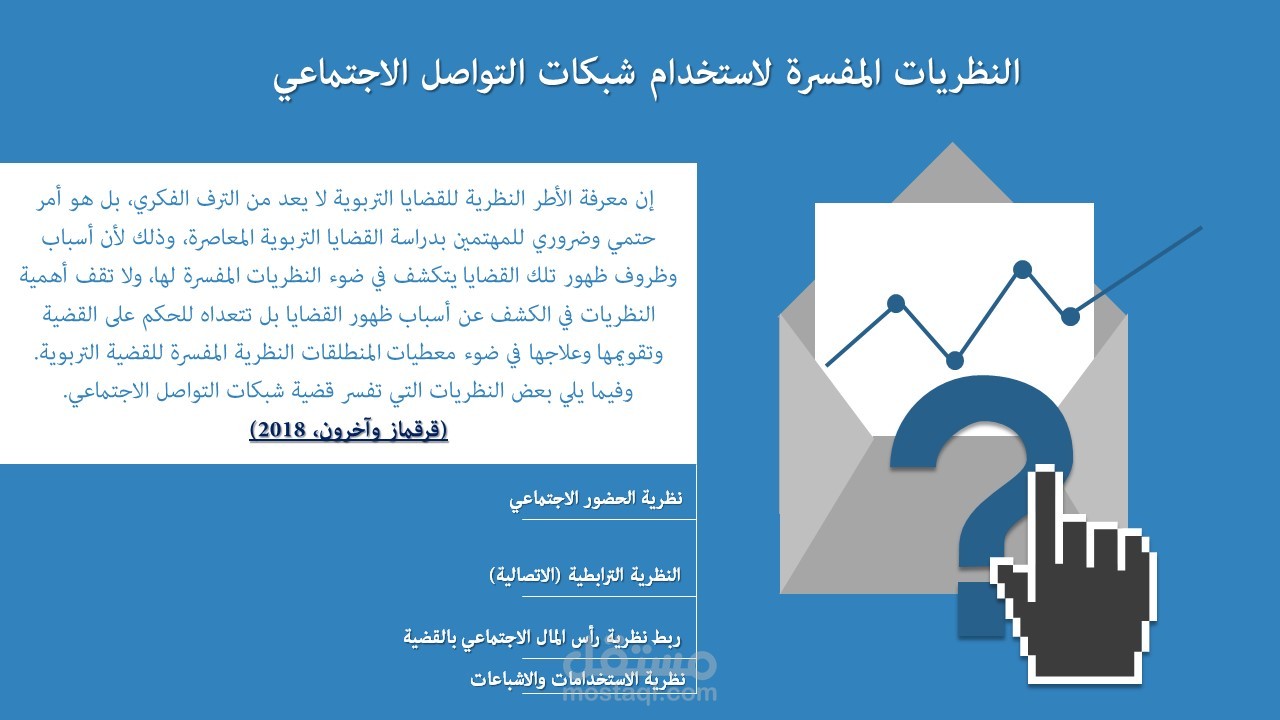 النظريات المفسرة لاستخدام شبكات التواصل الاجتماعي

إن معرفة الأطر النظرية للقضايا التربوية لا يعد من الترف الفكري، بل هو أمر حتمي وضروري للمهتمين بدراسة القضايا التربوية المعاصرة، وذلك لأن أسباب وظروف ظهور تلك القضايا يتكشف في ضوء النظريات المفسرة لها، ولا تقف أهمية النظريات في الكشف عن أسباب ظهور القضايا بل تتعداه للحكم على القضية وتقويمها وعلاجها في ضوء معطيات المنطلقات النظرية المفسرة للقضية التربوية. وفيما يلي بعض النظريات التي تفسر قضية شبكات التواصل الاجتماعي.

(قرقماز وآخرون، 2018)

نظرية الحضور الاجتماعي

النظرية الترابطية (الاتصالية)

ربط نظرية رأس المال الاجتماعي بالقضية

نظرية الاستخدامات والاشباعات

مستقل
mostaql.com